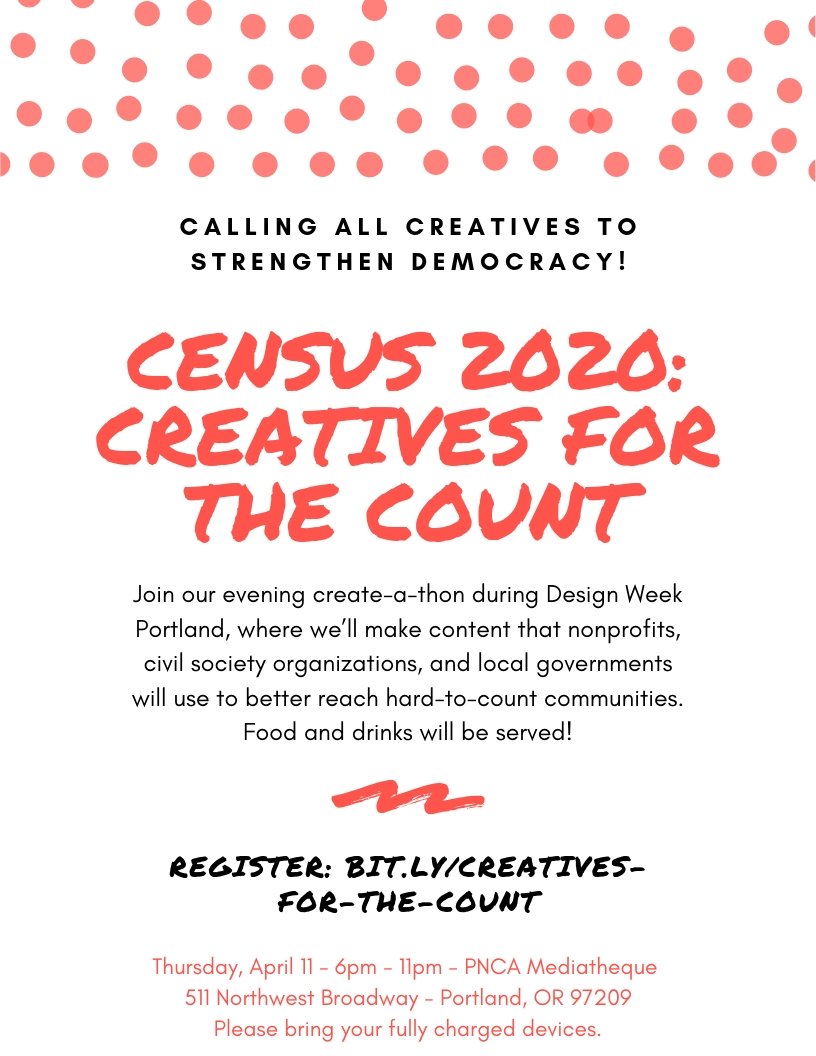 CALLING ALL CREATIVES TO STRENGTHEN DEMOCRACY!

CENSUS 2020: CREATIVES FOR THE COUNT

Join our evening create-a-thon during Design Week Portland, where we'll make content that nonprofits, civil society organizations, and local governments will use to better reach hard-to-count communities. Food and drinks will be served!

REGISTER: BIT.LY/CREATIVES-FOR-THE-COUNT

Thursday, April 11 - 6pm - 11pm - PNCA Mediatheque
511 Northwest Broadway - Portland, OR 97209
Please bring your fully charged devices.